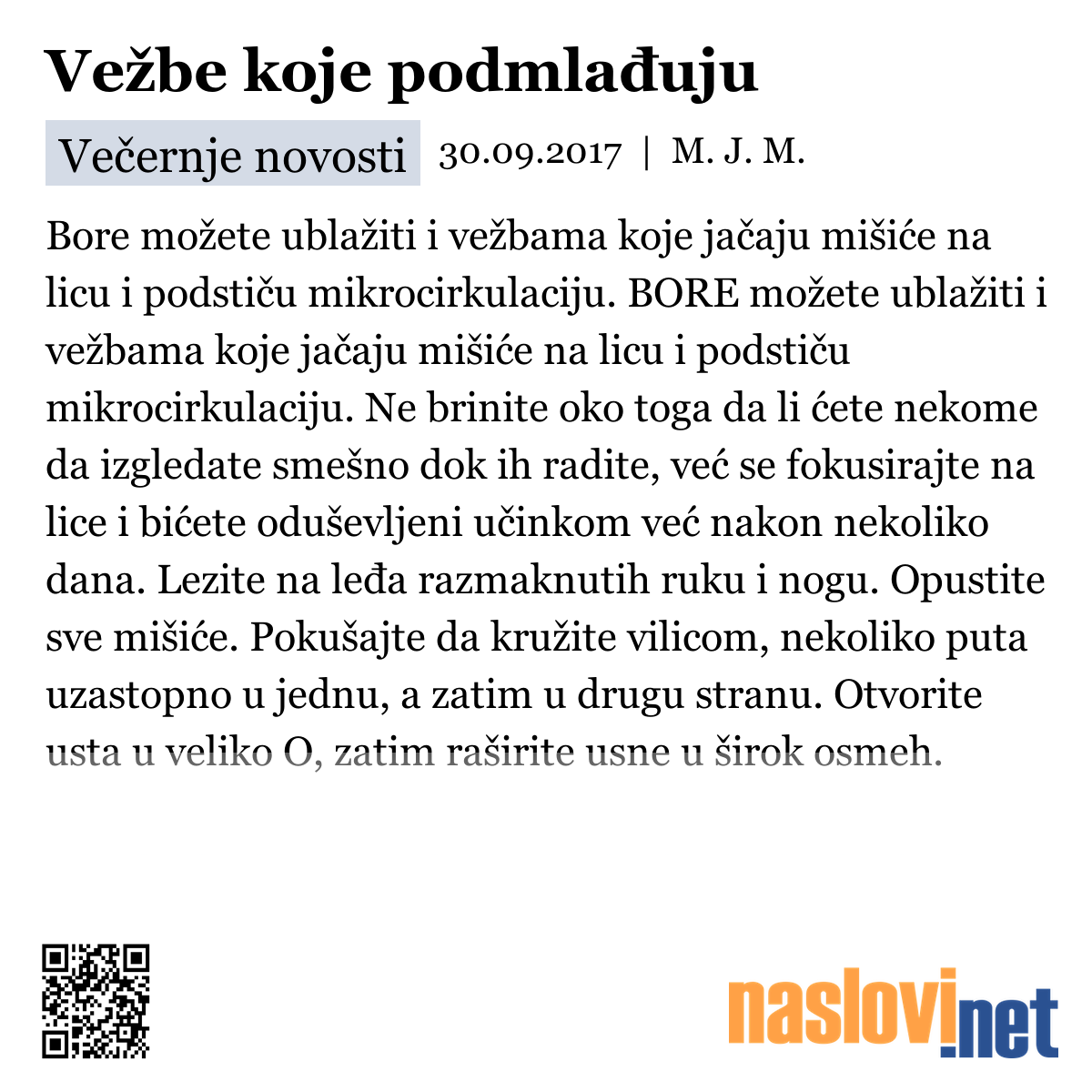 Vežbe koje podmlađuju

Večernje novosti 30.09.2017 | M. J. M.

Bore možete ublažiti i vežbama koje jačaju mišiće na licu i podstiču mikrocirkulaciju. BORE možete ublažiti i vežbama koje jačaju mišiće na licu i podstiču mikrocirkulaciju. Ne brinite oko toga da li ćete nekome da izgledate smešno dok ih radite, već se fokusirajte na lice i bićete oduševljeni učinkom već nakon nekoliko dana. Lezite na leđa razmaknutih ruku i nogu. Opustite sve mišiće. Pokušajte da kružite vilicom, nekoliko puta uzastopno u jednu, a zatim u drugu stranu. Otvorite usta u veliko O, zatim raširite usne u širok osmeh.

naslovi.net